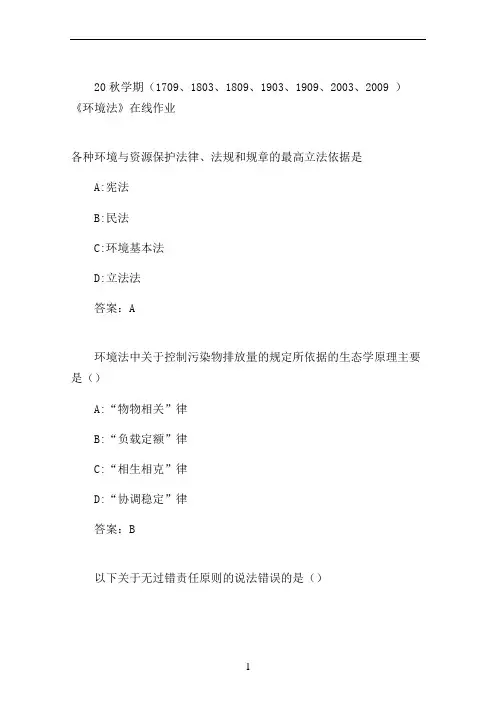 20 秋学期（1709、1803、1809、1903、1909、2003、2009 ）《环境法》在线作业

各种环境与资源保护法律、法规和规章的最高立法依据是

A:宪法

B:民法

C:环境基本法

D:立法法

答案：A

环境法中关于控制污染物排放量的规定所依据的生态学原理主要是（）

A:“物物相关”律

B:“负载定额”律

C:“相生相克”律

D:“协调稳定”律

答案：B

以下关于无过错责任原则的说法错误的是（）

1